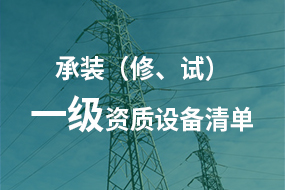 承装（修、试）

一级资质设备清单